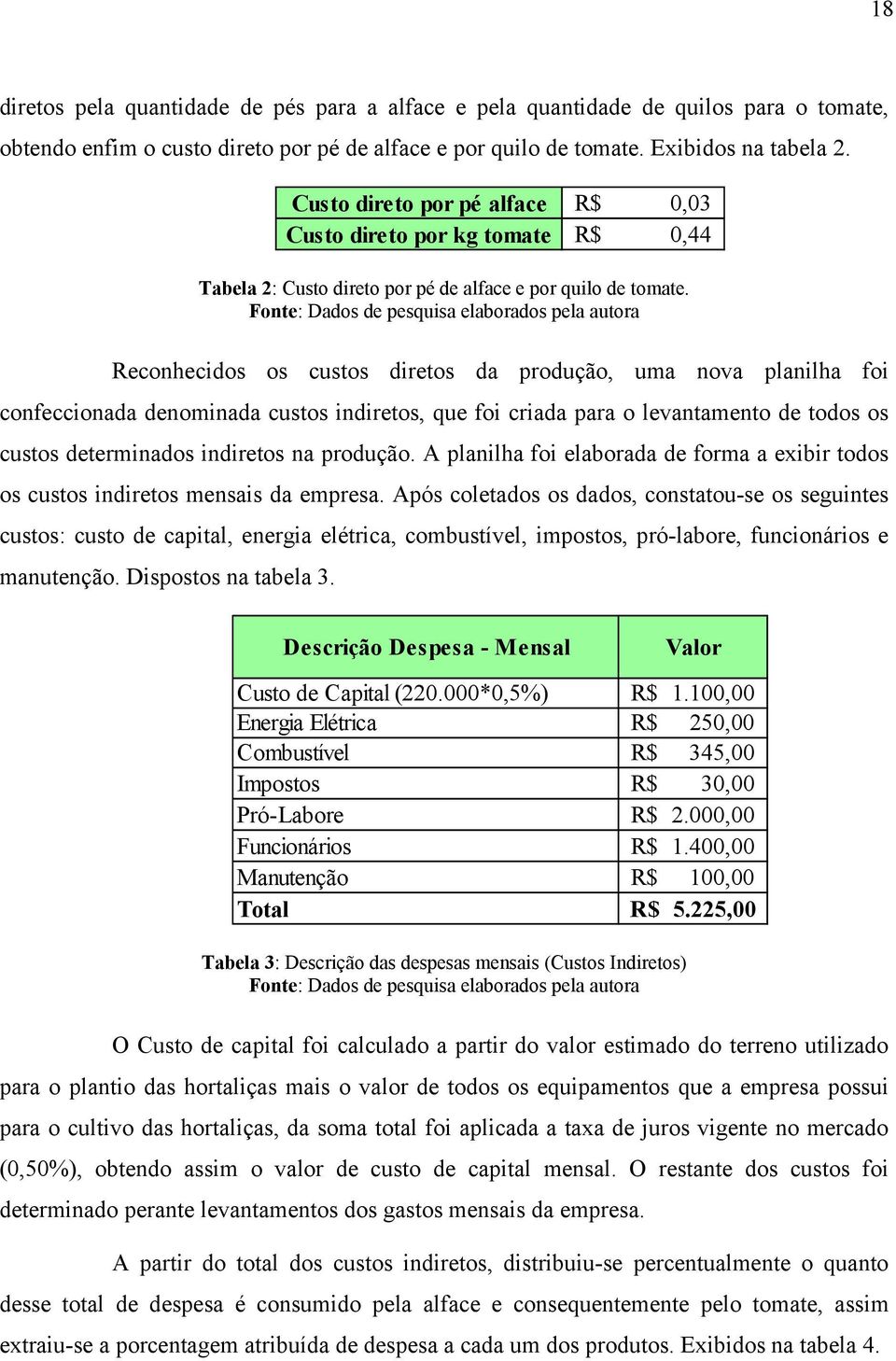 18

diretos pela quantidade de pés para a alface e pela quantidade de quilos para o tomate, obtendo enfim o custo direto por pé de alface e por quilo de tomate. Exibidos na tabela 2.

| Custo direto por pé alface | R$ 0,03 |
|---|---|
| Custo direto por kg tomate | R$ 0,44 |

Tabela 2: Custo direto por pé de alface e por quilo de tomate.
Fonte: Dados de pesquisa elaborados pela autora

Reconhecidos os custos diretos da produção, uma nova planilha foi confeccionada denominada custos indiretos, que foi criada para o levantamento de todos os custos determinados indiretos na produção. A planilha foi elaborada de forma a exibir todos os custos indiretos mensais da empresa. Após coletados os dados, constatou-se os seguintes custos: custo de capital, energia elétrica, combustível, impostos, pró-labore, funcionários e manutenção. Dispostos na tabela 3.

| Descrição Despesa - Mensal | Valor |
|---|---|
| Custo de Capital (220.000*0,5%) | R$ 1.100,00 |
| Energia Elétrica | R$ 250,00 |
| Combustível | R$ 345,00 |
| Impostos | R$ 30,00 |
| Pró-Labore | R$ 2.000,00 |
| Funcionários | R$ 1.400,00 |
| Manutenção | R$ 100,00 |
| Total | R$ 5.225,00 |

Tabela 3: Descrição das despesas mensais (Custos Indiretos)
Fonte: Dados de pesquisa elaborados pela autora

O Custo de capital foi calculado a partir do valor estimado do terreno utilizado para o plantio das hortaliças mais o valor de todos os equipamentos que a empresa possui para o cultivo das hortaliças, da soma total foi aplicada a taxa de juros vigente no mercado (0,50%), obtendo assim o valor de custo de capital mensal. O restante dos custos foi determinado perante levantamentos dos gastos mensais da empresa.

A partir do total dos custos indiretos, distribuiu-se percentualmente o quanto desse total de despesa é consumido pela alface e consequentemente pelo tomate, assim extraiu-se a porcentagem atribuída de despesa a cada um dos produtos. Exibidos na tabela 4.